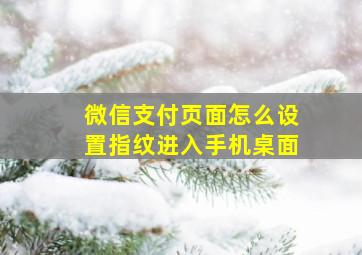 微信支付页面怎么设置指纹进入手机桌面